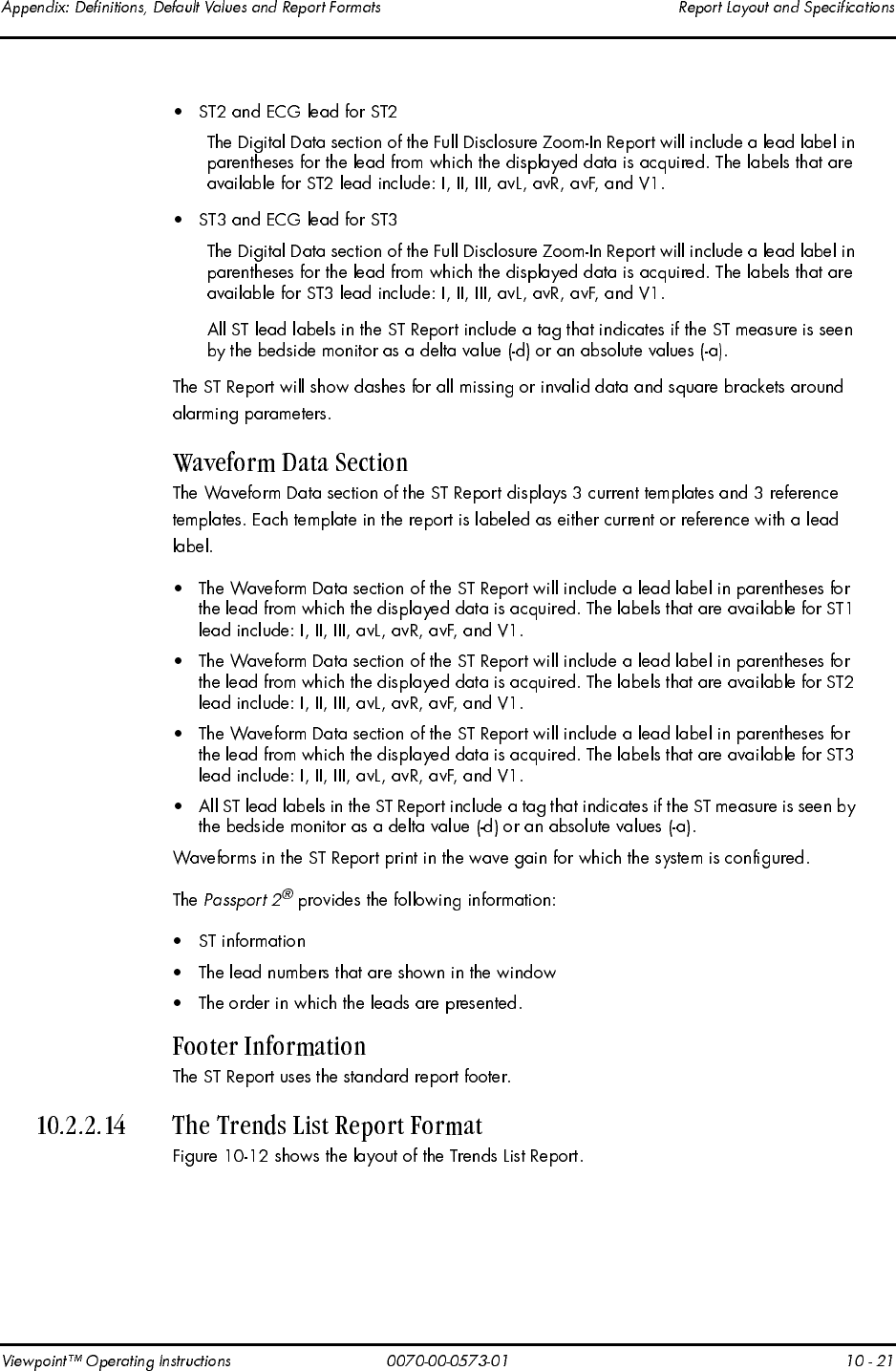 Appendix: Definitions, Default Values and Report Formats

Report Layout and Specifications

• ST2 and ECG lead for ST2

The Digital Data section of the Full Disclosure Zoom-In Report will include a lead label in parentheses for the lead from which the displayed data is acquired. The labels that are available for ST2 lead include: I, II, III, avL, avR, avF, and V1.

• ST3 and ECG lead for ST3

The Digital Data section of the Full Disclosure Zoom-In Report will include a lead label in parentheses for the lead from which the displayed data is acquired. The labels that are available for ST3 lead include: I, II, III, avL, avR, avF, and V1.

All ST lead labels in the ST Report include a tag that indicates if the ST measure is seen by the bedside monitor as a delta value (-d) or an absolute values (-a).

The ST Report will show dashes for all missing or invalid data and square brackets around alarming parameters.

Waveform Data Section

The Waveform Data section of the ST Report displays 3 current templates and 3 reference templates. Each template in the report is labeled as either current or reference with a lead label.

• The Waveform Data section of the ST Report will include a lead label in parentheses for the lead from which the displayed data is acquired. The labels that are available for ST1 lead include: I, II, III, avL, avR, avF, and V1.

• The Waveform Data section of the ST Report will include a lead label in parentheses for the lead from which the displayed data is acquired. The labels that are available for ST2 lead include: I, II, III, avL, avR, avF, and V1.

• The Waveform Data section of the ST Report will include a lead label in parentheses for the lead from which the displayed data is acquired. The labels that are available for ST3 lead include: I, II, III, avL, avR, avF, and V1.

• All ST lead labels in the ST Report include a tag that indicates if the ST measure is seen by the bedside monitor as a delta value (-d) or an absolute values (-a).

Waveforms in the ST Report print in the wave gain for which the system is configured.

The Passport 2® provides the following information:

• ST information

• The lead numbers that are shown in the window

• The order in which the leads are presented.

Footer Information

The ST Report uses the standard report footer.

10.2.2.14 The Trends List Report Format

Figure 10-12 shows the layout of the Trends List Report.

Viewpoint™ Operating Instructions

0070-00-0573-01

10 - 21